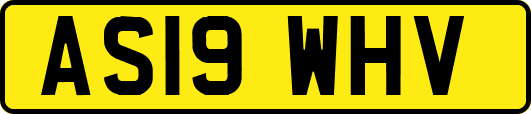 AS19 WHV